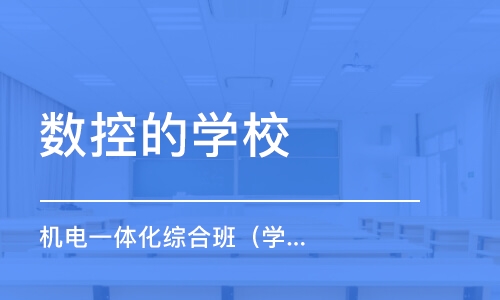 数控的学校

机电一体化综合班（学...